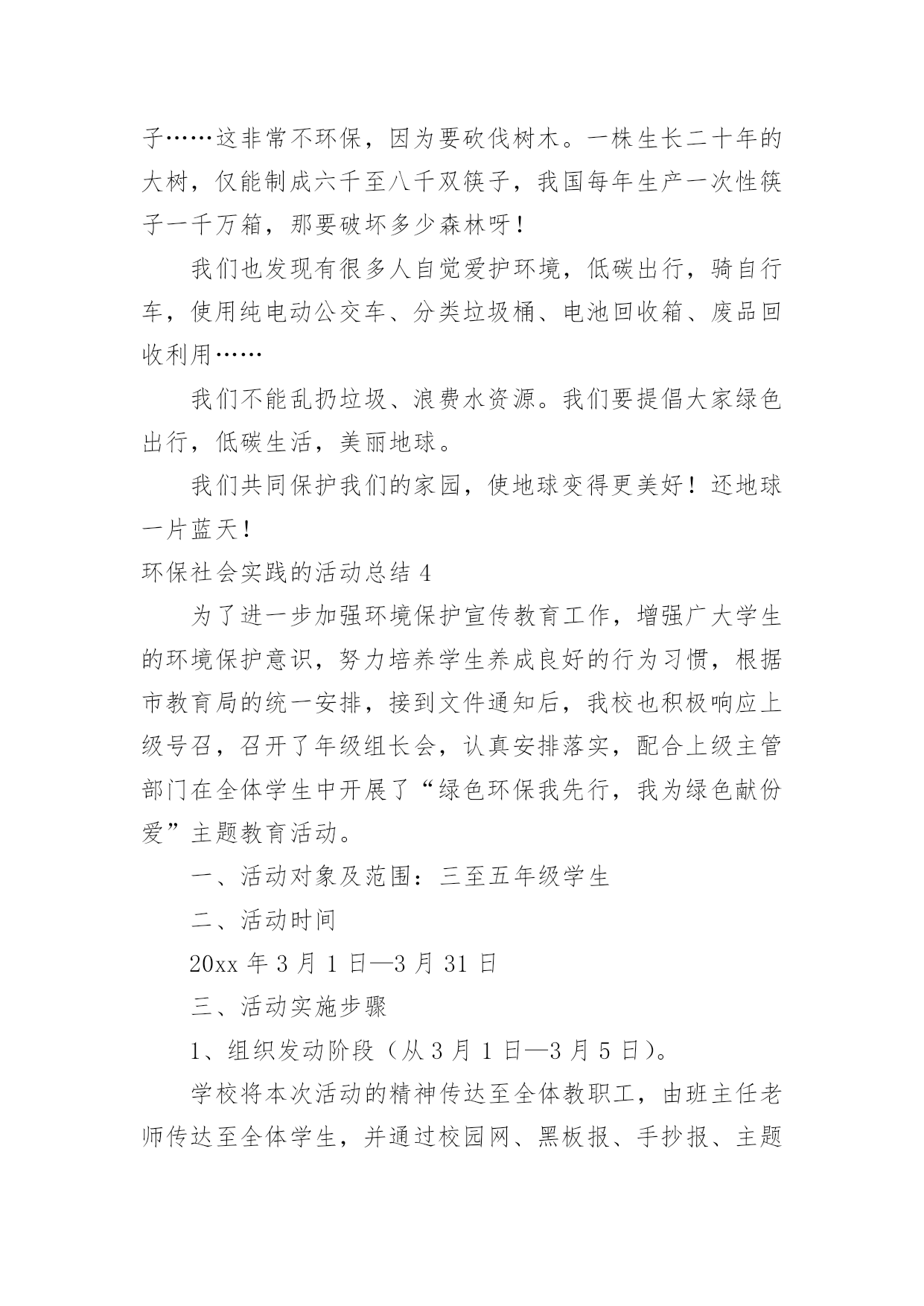 子……这非常不环保，因为要砍伐树木。一株生长二十年的大树，仅能制成六千至八千双筷子，我国每年生产一次性筷子一千万箱，那要破坏多少森林呀！

我们也发现有很多人自觉爱护环境，低碳出行，骑自行车，使用纯电动公交车、分类垃圾桶、电池回收箱、废品回收利用……

我们不能乱扔垃圾、浪费水资源。我们要提倡大家绿色出行，低碳生活，美丽地球。

我们共同保护我们的家园，使地球变得更美好！还地球一片蓝天！

环保社会实践的活动总结 4

为了进一步加强环境保护宣传教育工作，增强广大学生的环境保护意识，努力培养学生养成良好的行为习惯，根据市教育局的统一安排，接到文件通知后，我校也积极响应上级号召，召开了年级组长会，认真安排落实，配合上级主管部门在全体学生中开展了“绿色环保我先行，我为绿色献份爱”主题教育活动。

一、活动对象及范围：三至五年级学生

二、活动时间

20xx 年 3 月 1 日—3 月 31 日

三、活动实施步骤

1、组织发动阶段（从 3 月 1 日—3 月 5 日）。

学校将本次活动的精神传达至全体教职工，由班主任老师传达至全体学生，并通过校园网、黑板报、手抄报、主题